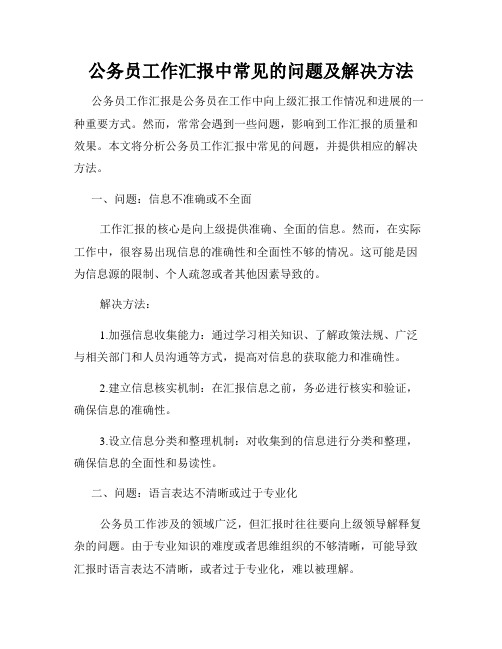 公务员工作汇报中常见的问题及解决方法

公务员工作汇报是公务员在工作中向上级汇报工作情况和进展的一种重要方式。然而，常常会遇到一些问题，影响到工作汇报的质量和效果。本文将分析公务员工作汇报中常见的问题，并提供相应的解决方法。

一、问题：信息不准确或不全面

工作汇报的核心是向上级提供准确、全面的信息。然而，在实际工作中，很容易出现信息的准确性和全面性不够的情况。这可能是因为信息源的限制、个人疏忽或者其他因素导致的。

解决方法：

1.加强信息收集能力：通过学习相关知识、了解政策法规、广泛与相关部门和人员沟通等方式，提高对信息的获取能力和准确性。

2.建立信息核实机制：在汇报信息之前，务必进行核实和验证，确保信息的准确性。

3.设立信息分类和整理机制：对收集到的信息进行分类和整理，确保信息的全面性和易读性。

二、问题：语言表达不清晰或过于专业化

公务员工作涉及的领域广泛，但汇报时往往要向上级领导解释复杂的问题。由于专业知识的难度或者思维组织的不够清晰，可能导致汇报时语言表达不清晰，或者过于专业化，难以被理解。